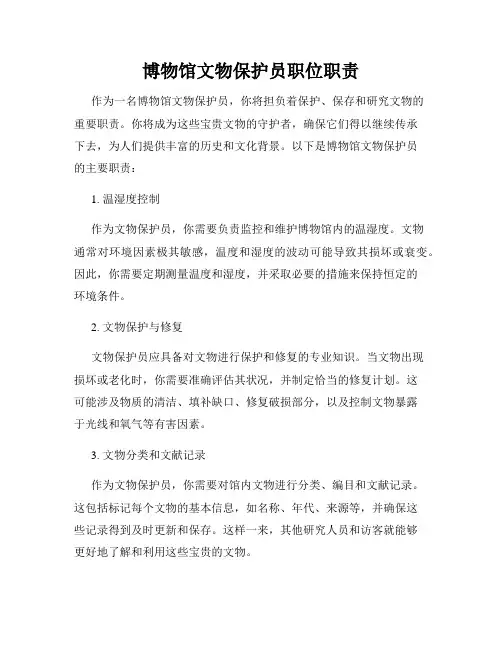 博物馆文物保护员职位职责

作为一名博物馆文物保护员，你将担负着保护、保存和研究文物的重要职责。你将成为这些宝贵文物的守护者，确保它们得以继续传承下去，为人们提供丰富的历史和文化背景。以下是博物馆文物保护员的主要职责：

1. 温湿度控制

作为文物保护员，你需要负责监控和维护博物馆内的温湿度。文物通常对环境因素极其敏感，温度和湿度的波动可能导致其损坏或衰变。因此，你需要定期测量温度和湿度，并采取必要的措施来保持恒定的环境条件。

2. 文物保护与修复

文物保护员应具备对文物进行保护和修复的专业知识。当文物出现损坏或老化时，你需要准确评估其状况，并制定恰当的修复计划。这可能涉及物质的清洁、填补缺口、修复破损部分，以及控制文物暴露于光线和氧气等有害因素。

3. 文物分类和文献记录

作为文物保护员，你需要对馆内文物进行分类、编目和文献记录。这包括标记每个文物的基本信息，如名称、年代、来源等，并确保这些记录得到及时更新和保存。这样一来，其他研究人员和访客就能够更好地了解和利用这些宝贵的文物。